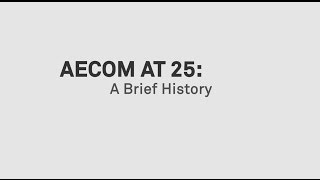 AECOM AT 25:
A Brief History